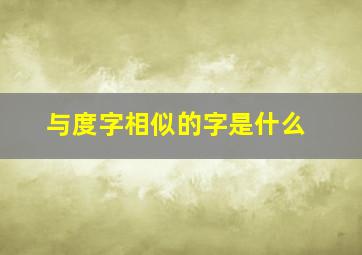 与度字相似的字是什么